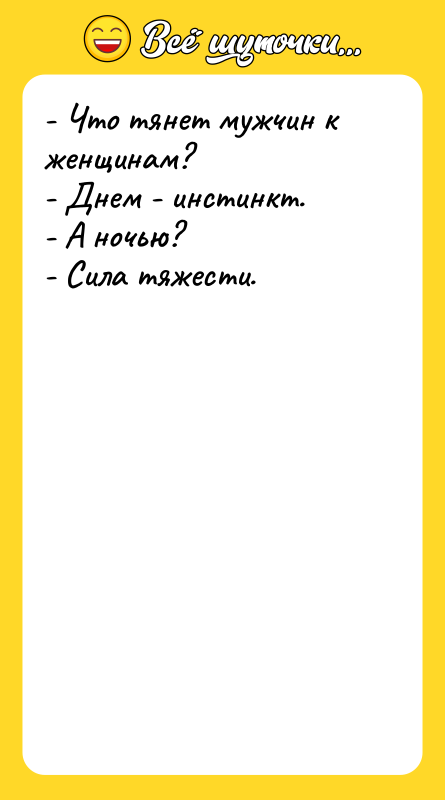 Всё шуточки...

- Что тянет мужчин к женщинам?
- Днем - инстинкт.
- А ночью?
- Сила тяжести.